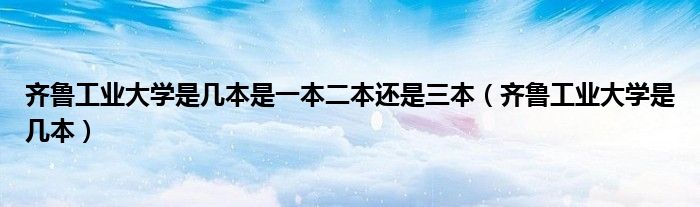 齐鲁工业大学是几本是一本二本还是三本（齐鲁工业大学是几本）